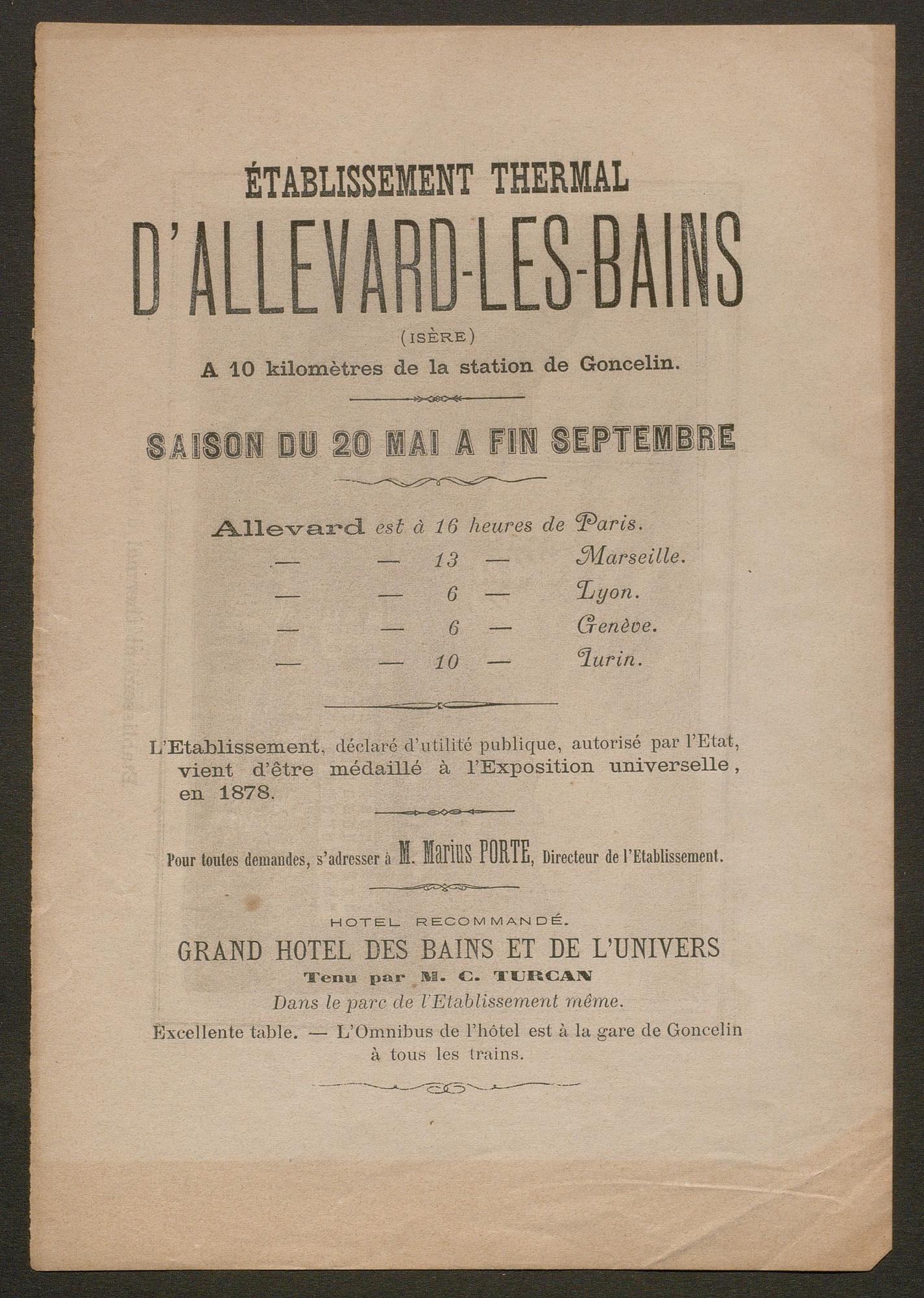 ÉTABLISSEMENT THERMAL

D'ALLEVARD-LES-BAINS

(ISÈRE)

A 10 kilomètres de la station de Goncelin.

SAISON DU 20 MAI A FIN SEPTEMBRE

Allevard est à 16 heures de Paris.
— — 13 — Marseille.
— — 6 — Lyon.
— — 6 — Genève.
— — 10 — Turin.

L'Etablissement, déclaré d'utilité publique, autorisé par l'Etat, vient d'être médaillé à l'Exposition universelle, en 1878.

Pour toutes demandes, s'adresser à M. Marius PORTE, Directeur de l'Etablissement.

HOTEL RECOMMANDÉ.

GRAND HOTEL DES BAINS ET DE L'UNIVERS

Tenu par M. C. TURCAN

Dans le parc de l'Etablissement même.

Excellente table. — L'Omnibus de l'hôtel est à la gare de Goncelin à tous les trains.